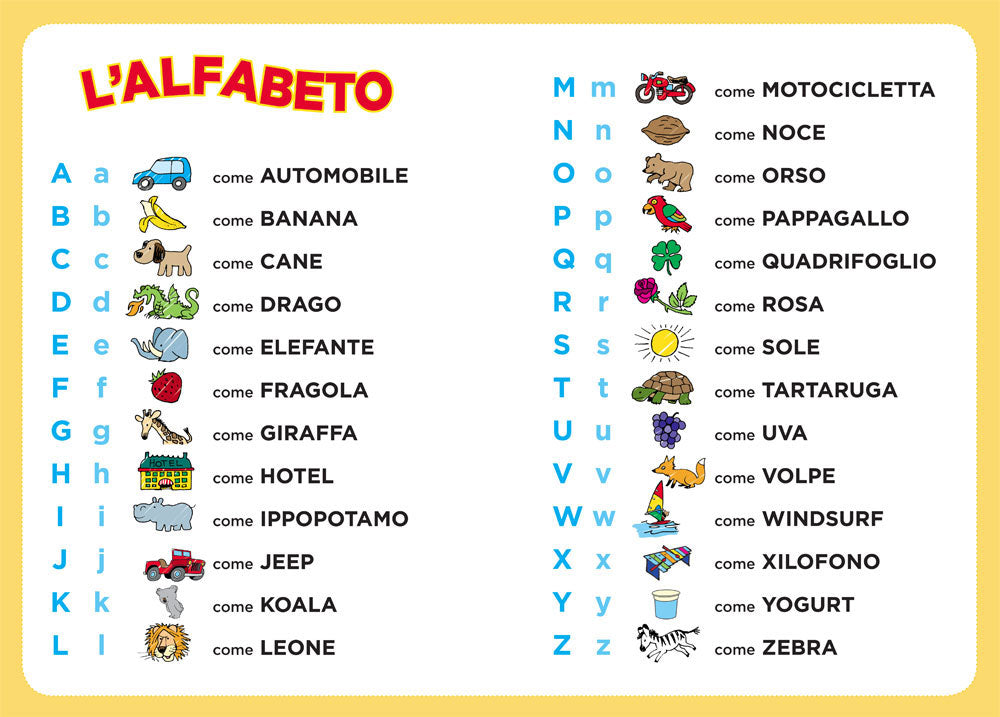 L'ALFABETO

A a come AUTOMOBILE
B b come BANANA
C c come CANE
D d come DRAGO
E e come ELEFANTE
F f come FRAGOLA
G g come GIRAFFA
H h HOTEL come HOTEL
I i come IPPOPOTAMO
J j come JEEP
K k come KOALA
L l come LEONE

M m come MOTOCICLETTA
N n come NOCE
O o come ORSO
P p come PAPPAGALLO
Q q come QUADRIFOGLIO
R r come ROSA
S s come SOLE
T t come TARTARUGA
U u come UVA
V v come VOLPE
W w come WINDSURF
X x come XILOFONO
Y y come YOGURT
Z z come ZEBRA